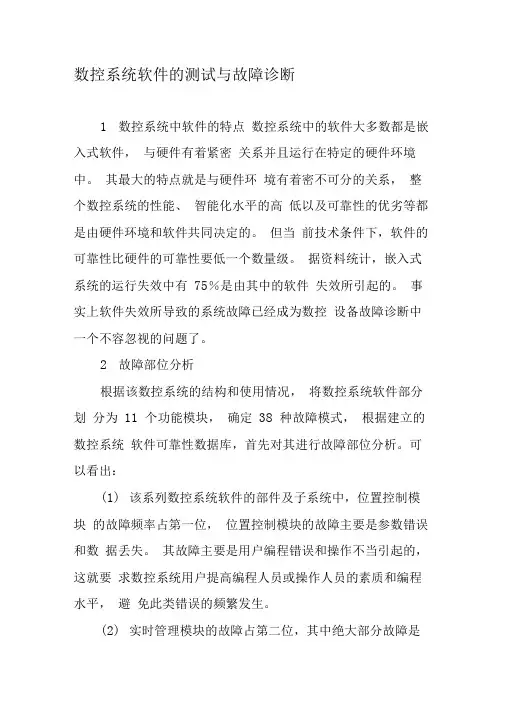 数控系统软件的测试与故障诊断

1 数控系统中软件的特点 数控系统中的软件大多数都是嵌入式软件， 与硬件有着紧密 关系并且运行在特定的硬件环境中。 其最大的特点就是与硬件环 境有着密不可分的关系， 整个数控系统的性能、 智能化水平的高 低以及可靠性的优劣等都是由硬件环境和软件共同决定的。 但当 前技术条件下，软件的可靠性比硬件的可靠性要低一个数量级。 据资料统计，嵌入式系统的运行失效中有 75％是由其中的软件 失效所引起的。 事实上软件失效所导致的系统故障已经成为数控 设备故障诊断中一个不容忽视的问题了。

2 故障部位分析

根据该数控系统的结构和使用情况， 将数控系统软件部分划 分为 11 个功能模块， 确定 38 种故障模式， 根据建立的数控系统 软件可靠性数据库，首先对其进行故障部位分析。可以看出：

(1) 该系列数控系统软件的部件及子系统中，位置控制模块 的故障频率占第一位， 位置控制模块的故障主要是参数错误和数 据丢失。 其故障主要是用户编程错误和操作不当引起的，这就要 求数控系统用户提高编程人员或操作人员的素质和编程水平， 避 免此类错误的频繁发生。

(2) 实时管理模块的故障占第二位，其中绝大部分故障是